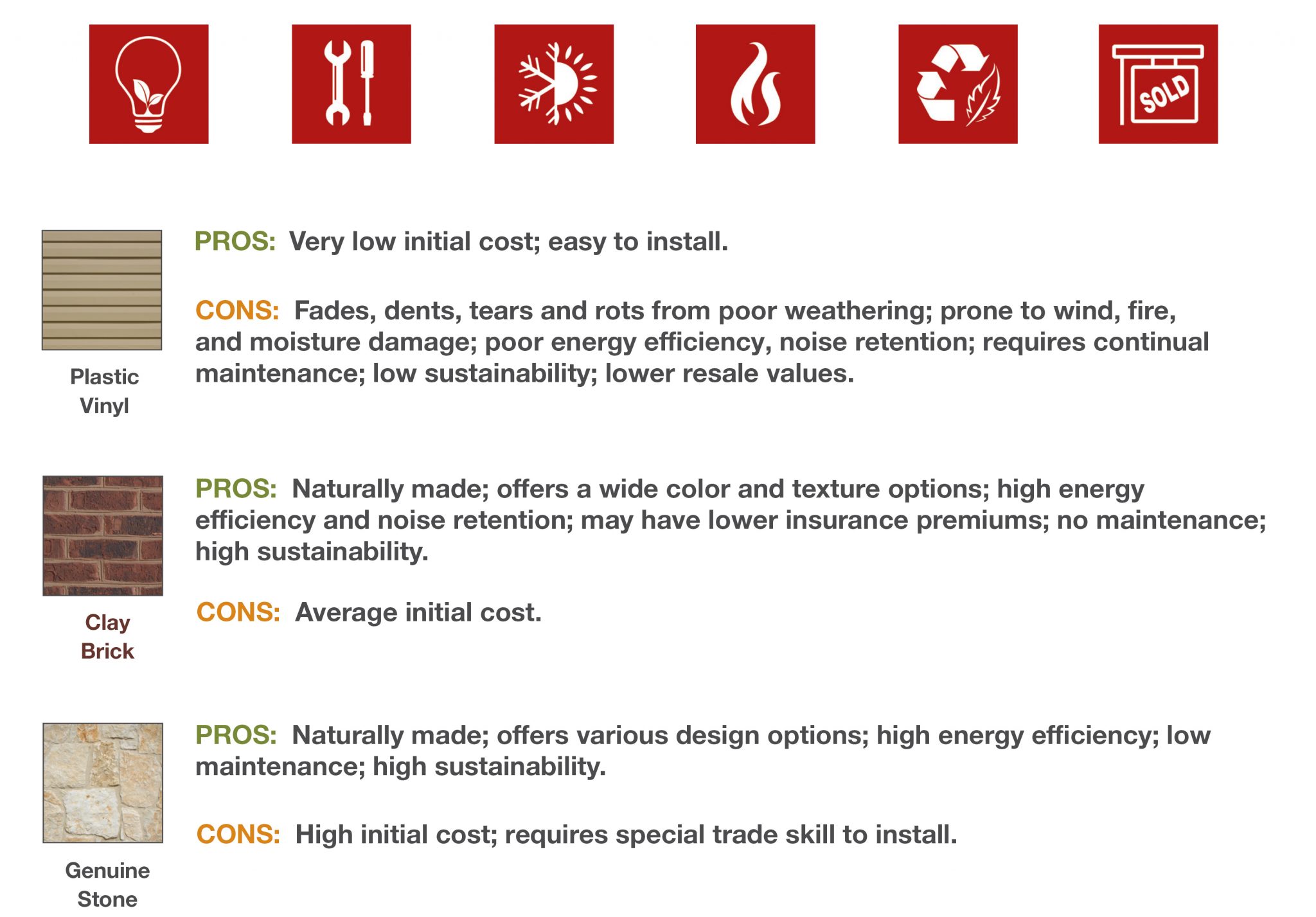 SOLD

Plastic
Vinyl

PROS: Very low initial cost; easy to install.

CONS: Fades, dents, tears and rots from poor weathering; prone to wind, fire, and moisture damage; poor energy efficiency, noise retention; requires continual maintenance; low sustainability; lower resale values.

Clay
Brick

PROS: Naturally made; offers a wide color and texture options; high energy efficiency and noise retention; may have lower insurance premiums; no maintenance; high sustainability.

CONS: Average initial cost.

Genuine
Stone

PROS: Naturally made; offers various design options; high energy efficiency; low maintenance; high sustainability.

CONS: High initial cost; requires special trade skill to install.